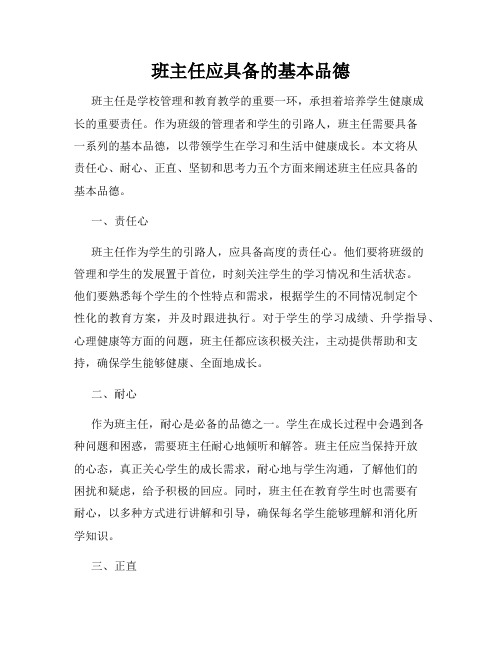 班主任应具备的基本品德

班主任是学校管理和教育教学的重要一环，承担着培养学生健康成长的重要责任。作为班级的管理者和学生的引路人，班主任需要具备一系列的基本品德，以带领学生在学习和生活中健康成长。本文将从责任心、耐心、正直、坚韧和思考力五个方面来阐述班主任应具备的基本品德。

一、责任心

班主任作为学生的引路人，应具备高度的责任心。他们要将班级的管理和学生的发展置于首位，时刻关注学生的学习情况和生活状态。他们要熟悉每个学生的个性特点和需求，根据学生的不同情况制定个性化的教育方案，并及时跟进执行。对于学生的学习成绩、升学指导、心理健康等方面的问题，班主任都应该积极关注，主动提供帮助和支持，确保学生能够健康、全面地成长。

二、耐心

作为班主任，耐心是必备的品德之一。学生在成长过程中会遇到各种问题和困惑，需要班主任耐心地倾听和解答。班主任应当保持开放的心态，真正关心学生的成长需求，耐心地与学生沟通，了解他们的困扰和疑虑，给予积极的回应。同时，班主任在教育学生时也需要有耐心，以多种方式进行讲解和引导，确保每名学生能够理解和消化所学知识。

三、正直